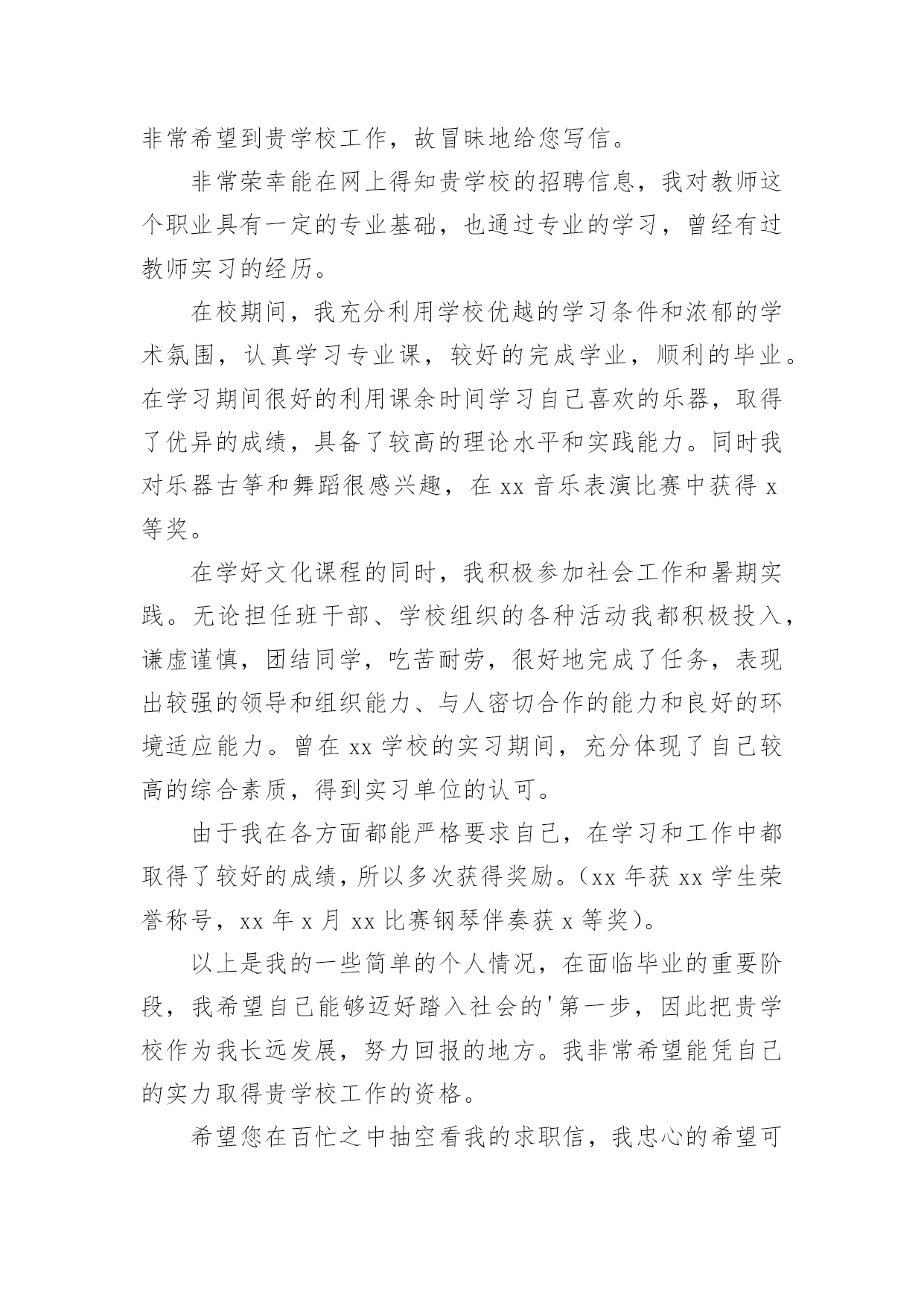 非常希望到贵学校工作，故冒昧地给您写信。

非常荣幸能在网上得知贵学校的招聘信息，我对教师这个职业具有一定的专业基础，也通过专业的学习，曾经有过教师实习的经历。

在校期间，我充分利用学校优越的学习条件和浓郁的学术氛围，认真学习专业课，较好的完成学业，顺利的毕业。在学习期间很好的利用课余时间学习自己喜欢的乐器，取得了优异的成绩，具备了较高的理论水平和实践能力。同时我对乐器古筝和舞蹈很感兴趣，在 xx 音乐表演比赛中获得 x 等奖。

在学好文化课程的同时，我积极参加社会工作和暑期实践。无论担任班干部、学校组织的各种活动我都积极投入，谦虚谨慎，团结同学，吃苦耐劳，很好地完成了任务，表现出较强的领导和组织能力、与人密切合作的能力和良好的环境适应能力。曾在 xx 学校的实习期间，充分体现了自己较高的综合素质，得到实习单位的认可。

由于我在各方面都能严格要求自己，在学习和工作中都取得了较好的成绩，所以多次获得奖励。（xx 年获 xx 学生荣誉称号，xx 年 x 月 xx 比赛钢琴伴奏获 x 等奖）。

以上是我的一些简单的个人情况，在面临毕业的重要阶段，我希望自己能够迈好踏入社会的'第一步，因此把贵学校作为我长远发展，努力回报的地方。我非常希望能凭自己的实力取得贵学校工作的资格。

希望您在百忙之中抽空看我的求职信，我忠心的希望可